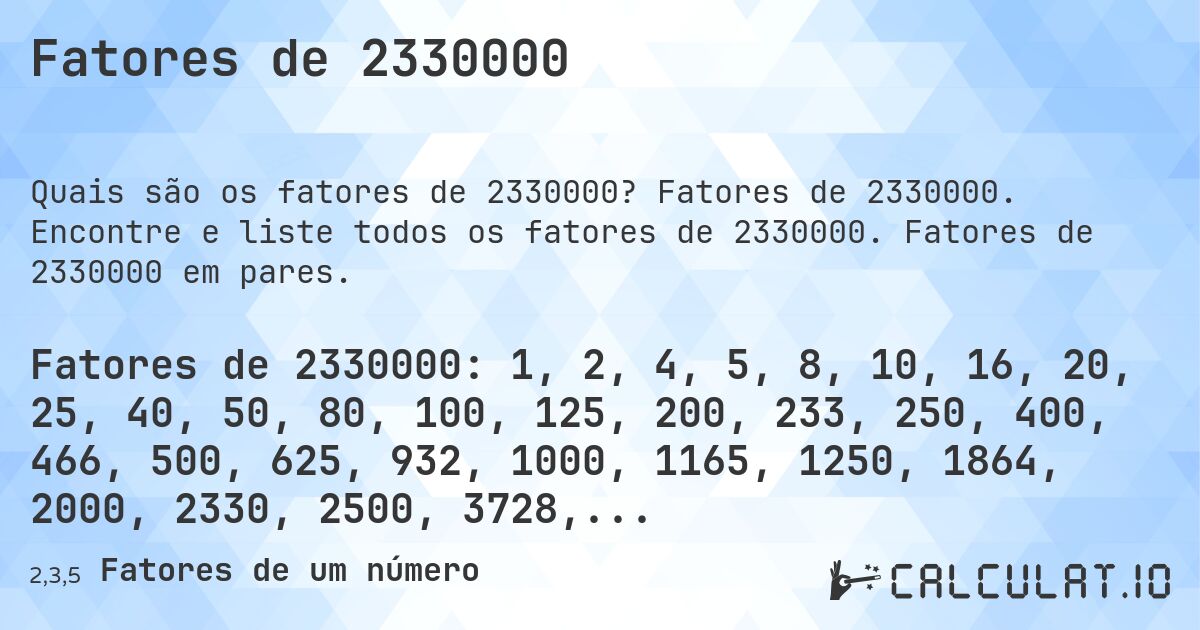 Fatores de 2330000

Quais são os fatores de 2330000? Fatores de 2330000. Encontre e liste todos os fatores de 2330000. Fatores de 2330000 em pares.

Fatores de 2330000: 1, 2, 4, 5, 8, 10, 16, 20, 25, 40, 50, 80, 100, 125, 200, 233, 250, 400, 466, 500, 625, 932, 1000, 1165, 1250, 1864, 2000, 2330, 2500, 3728,...

2,3,5 Fatores de um número

CALCULAT.IO